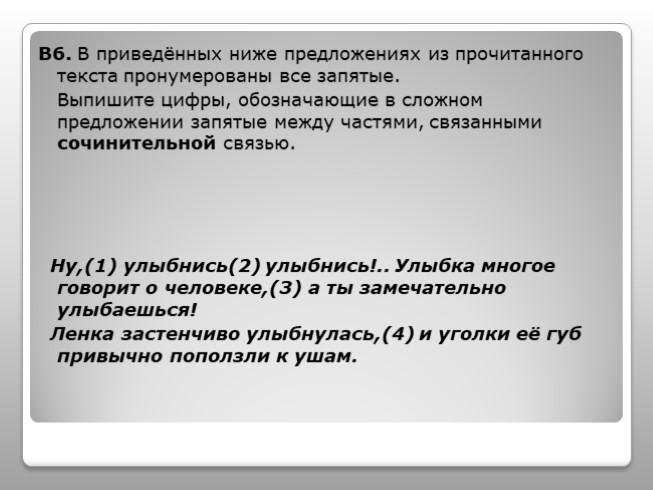 В6. В приведённых ниже предложениях из прочитанного текста пронумерованы все запятые.

Выпишите цифры, обозначающие в сложном предложении запятые между частями, связанными сочинительной связью.

Ну,(1) улыбнись(2) улыбнись!.. Улыбка многое говорит о человеке,(3) а ты замечательно улыбаешься!

Ленка застенчиво улыбнулась,(4) и уголки её губ привычно поползли к ушам.